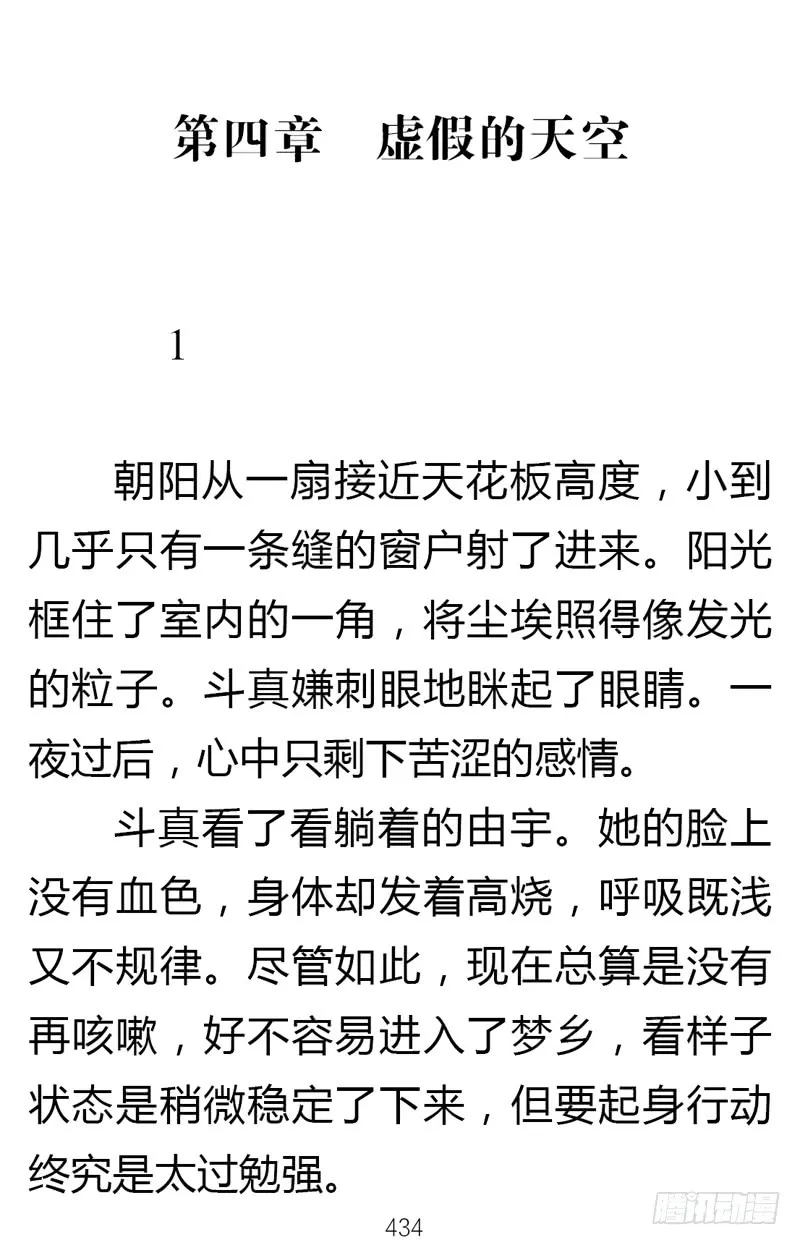 第四章　虚假的天空

1

朝阳从一扇接近天花板高度，小到几乎只有一条缝的窗户射了进来。阳光框住了室内的一角，将尘埃照得像发光的粒子。斗真嫌刺眼地眯起了眼睛。一夜过后，心中只剩下苦涩的感情。

斗真看了看躺着的由宇。她的脸上没有血色，身体却发着高烧，呼吸既浅又不规律。尽管如此，现在总算是没有再咳嗽，好不容易进入了梦乡，看样子状态是稍微稳定了下来，但要起身行动终究是太过勉强。

434

腾讯动漫